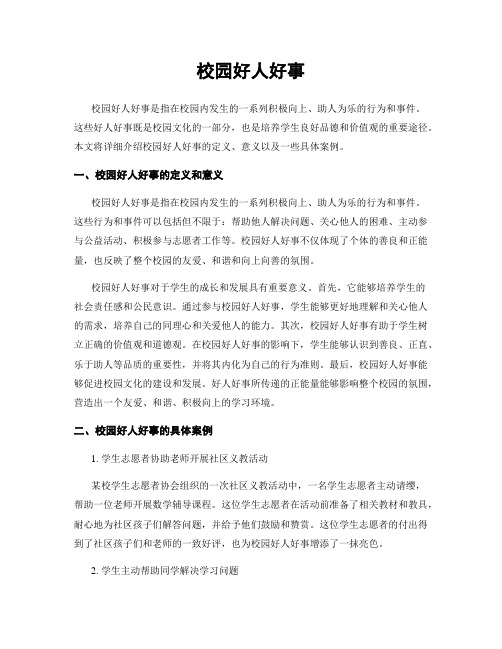 校园好人好事

校园好人好事是指在校园内发生的一系列积极向上、助人为乐的行为和事件。这些好人好事既是校园文化的一部分，也是培养学生良好品德和价值观的重要途径。本文将详细介绍校园好人好事的定义、意义以及一些具体案例。

一、校园好人好事的定义和意义

校园好人好事是指在校园内发生的一系列积极向上、助人为乐的行为和事件。这些行为和事件可以包括但不限于：帮助他人解决问题、关心他人的困难、主动参与公益活动、积极参与志愿者工作等。校园好人好事不仅体现了个体的善良和正能量，也反映了整个校园的友爱、和谐和向上向善的氛围。

校园好人好事对于学生的成长和发展具有重要意义。首先，它能够培养学生的社会责任感和公民意识。通过参与校园好人好事，学生能够更好地理解和关心他人的需求，培养自己的同理心和关爱他人的能力。其次，校园好人好事有助于学生树立正确的价值观和道德观。在校园好人好事的影响下，学生能够认识到善良、正直、乐于助人等品质的重要性，并将其内化为自己的行为准则。最后，校园好人好事能够促进校园文化的建设和发展。好人好事所传递的正能量能够影响整个校园的氛围，营造出一个友爱、和谐、积极向上的学习环境。

二、校园好人好事的具体案例

1. 学生志愿者协助老师开展社区义教活动

某校学生志愿者协会组织的一次社区义教活动中，一名学生志愿者主动请缨，帮助一位老师开展数学辅导课程。这位学生志愿者在活动前准备了相关教材和教具，耐心地为社区孩子们解答问题，并给予他们鼓励和赞赏。这位学生志愿者的付出得到了社区孩子们和老师的一致好评，也为校园好人好事增添了一抹亮色。

2. 学生主动帮助同学解决学习问题